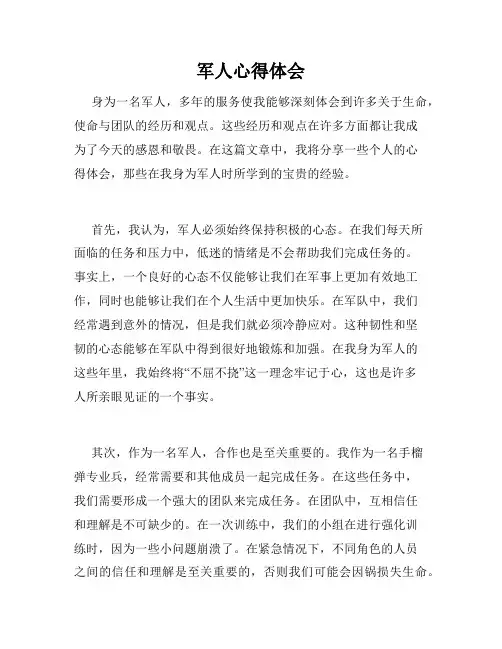 军人心得体会

身为一名军人，多年的服务使我能够深刻体会到许多关于生命，使命与团队的经历和观点。这些经历和观点在许多方面都让我成为了今天的感恩和敬畏。在这篇文章中，我将分享一些个人的心得体会，那些在我身为军人时所学到的宝贵的经验。

首先，我认为，军人必须始终保持积极的心态。在我们每天所面临的任务和压力中，低迷的情绪是不会帮助我们完成任务的。事实上，一个良好的心态不仅能够让我们在军事上更加有效地工作，同时也能够让我们在个人生活中更加快乐。在军队中，我们经常遇到意外的情况，但是我们就必须冷静应对。这种韧性和坚韧的心态能够在军队中得到很好地锻炼和加强。在我身为军人的这些年里，我始终将“不屈不挠”这一理念牢记于心，这也是许多人所亲眼见证的一个事实。

其次，作为一名军人，合作也是至关重要的。我作为一名手榴弹专业兵，经常需要和其他成员一起完成任务。在这些任务中，我们需要形成一个强大的团队来完成任务。在团队中，互相信任和理解是不可缺少的。在一次训练中，我们的小组在进行强化训练时，因为一些小问题崩溃了。在紧急情况下，不同角色的人员之间的信任和理解是至关重要的，否则我们可能会因祸损失生命。